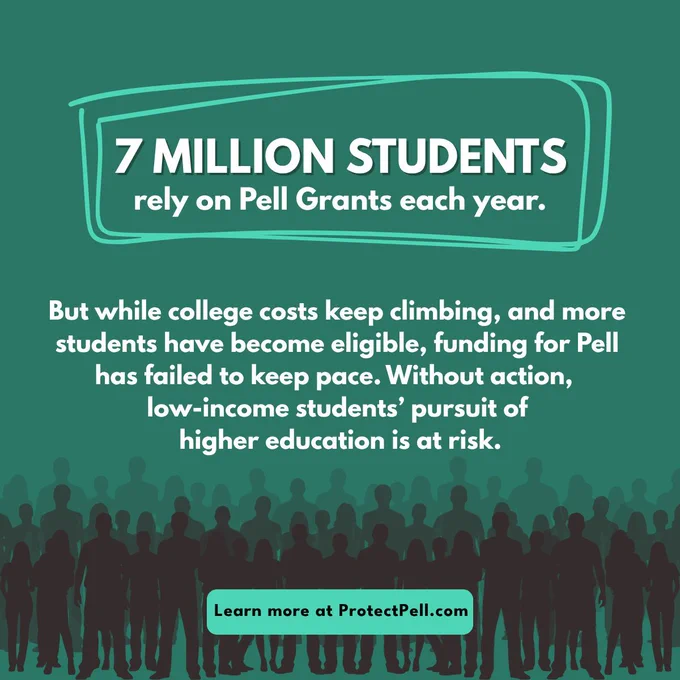 7 MILLION STUDENTS
rely on Pell Grants each year.

But while college costs keep climbing, and more students have become eligible, funding for Pell has failed to keep pace. Without action, low-income students' pursuit of higher education is at risk.

Learn more at ProtectPell.com